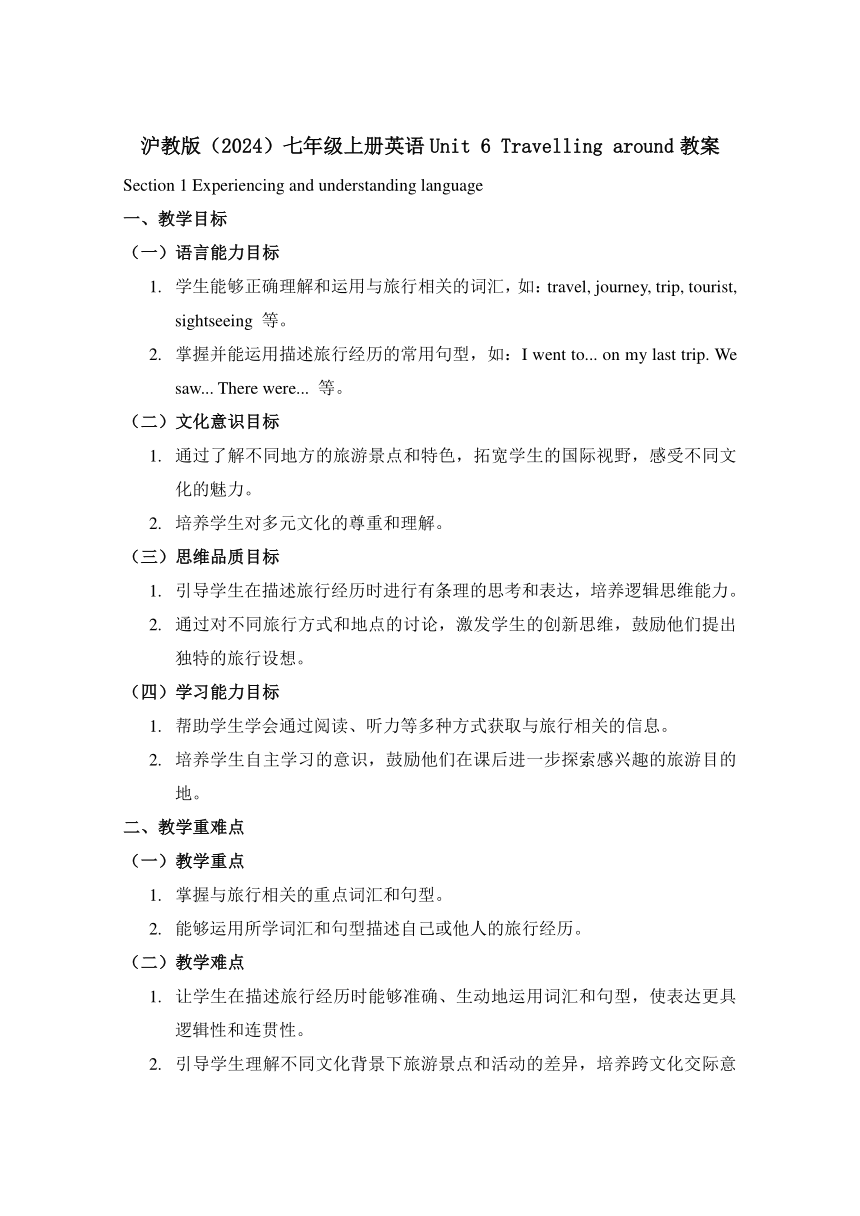 沪教版（2024）七年级上册英语 Unit 6 Travelling around 教案

Section 1 Experiencing and understanding language

一、教学目标

（一）语言能力目标

1. 学生能够正确理解和运用与旅行相关的词汇，如：travel, journey, trip, tourist, sightseeing 等。

2. 掌握并能运用描述旅行经历的常用句型，如：I went to... on my last trip. We saw... There were... 等。

（二）文化意识目标

1. 通过了解不同地方的旅游景点和特色，拓宽学生的国际视野，感受不同文化的魅力。

2. 培养学生对多元文化的尊重和理解。

（三）思维品质目标

1. 引导学生在描述旅行经历时进行有条理的思考和表达，培养逻辑思维能力。

2. 通过对不同旅行方式和地点的讨论，激发学生的创新思维，鼓励他们提出独特的旅行设想。

（四）学习能力目标

1. 帮助学生学会通过阅读、听力等多种方式获取与旅行相关的信息。

2. 培养学生自主学习的意识，鼓励他们在课后进一步探索感兴趣的旅游目的地。

二、教学重难点

（一）教学重点

1. 掌握与旅行相关的重点词汇和句型。

2. 能够运用所学词汇和句型描述自己或他人的旅行经历。

（二）教学难点

1. 让学生在描述旅行经历时能够准确、生动地运用词汇和句型，使表达更具逻辑性和连贯性。

2. 引导学生理解不同文化背景下旅游景点和活动的差异，培养跨文化交际意